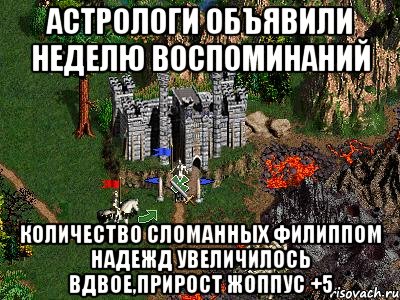 АСТРОЛОГИ ОБЪЯВИЛИ НЕДЕЛЮ ВОСПОМИНАНИЙ

КОЛИЧЕСТВО СЛОМАННЫХ ФИЛИППОМ НАДЕЖД УВЕЛИЧИЛОСЬ ВДВОЕ,ПРИРОСТ ЖОППУС +5

risovach.ru